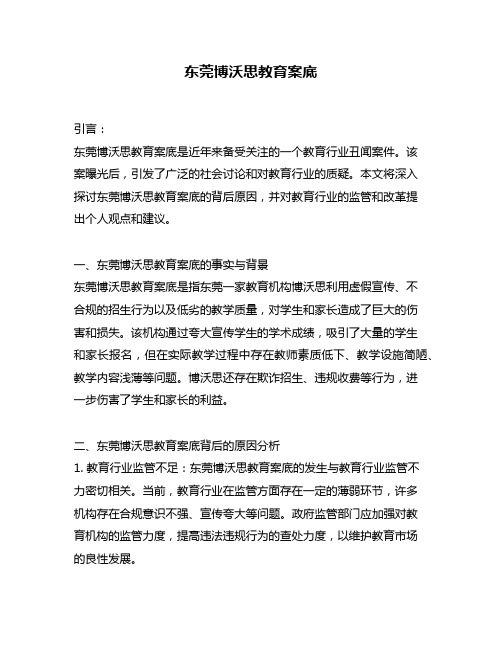 东莞博沃思教育案底

引言：

东莞博沃思教育案底是近年来备受关注的一个教育行业丑闻案件。该案曝光后，引发了广泛的社会讨论和对教育行业的质疑。本文将深入探讨东莞博沃思教育案底的背后原因，并对教育行业的监管和改革提出个人观点和建议。

一、东莞博沃思教育案底的事实与背景

东莞博沃思教育案底是指东莞一家教育机构博沃思利用虚假宣传、不合规的招生行为以及低劣的教学质量，对学生和家长造成了巨大的伤害和损失。该机构通过夸大宣传学生的学术成绩，吸引了大量的学生和家长报名，但在实际教学过程中存在教师素质低下、教学设施简陋、教学内容浅薄等问题。博沃思还存在欺诈招生、违规收费等行为，进一步伤害了学生和家长的利益。

二、东莞博沃思教育案底背后的原因分析

1. 教育行业监管不足：东莞博沃思教育案底的发生与教育行业监管不力密切相关。当前，教育行业在监管方面存在一定的薄弱环节，许多机构存在合规意识不强、宣传夸大等问题。政府监管部门应加强对教育机构的监管力度，提高违法违规行为的查处力度，以维护教育市场的良性发展。